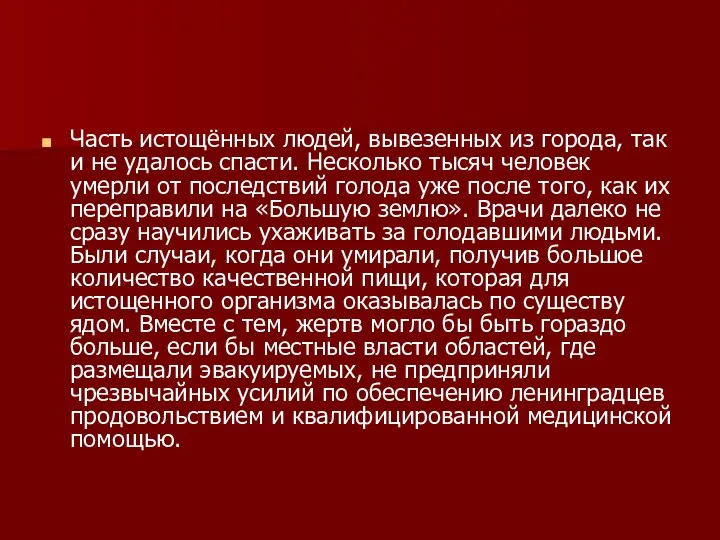 Часть истощённых людей, вывезенных из города, так и не удалось спасти. Несколько тысяч человек умерли от последствий голода уже после того, как их переправили на «Большую землю». Врачи далеко не сразу научились ухаживать за голодавшими людьми. Были случаи, когда они умирали, получив большое количество качественной пищи, которая для истощенного организма оказывалась по существу ядом. Вместе с тем, жертв могло бы быть гораздо больше, если бы местные власти областей, где размещали эвакуируемых, не предприняли чрезвычайных усилий по обеспечению ленинградцев продовольствием и квалифицированной медицинской помощью.